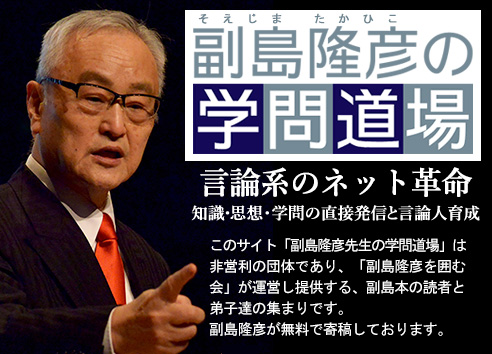 そえじま　たかひこ
副島隆彦の
学問道場

言論系のネット革命
知識・思想・学問の直接発信と言論人育成

このサイト「副島隆彦先生の学問道場」は非営利の団体であり、「副島隆彦を囲む会」が運営し提供する、副島本の読者と弟子達の集まりです。
副島隆彦が無料で寄稿しております。